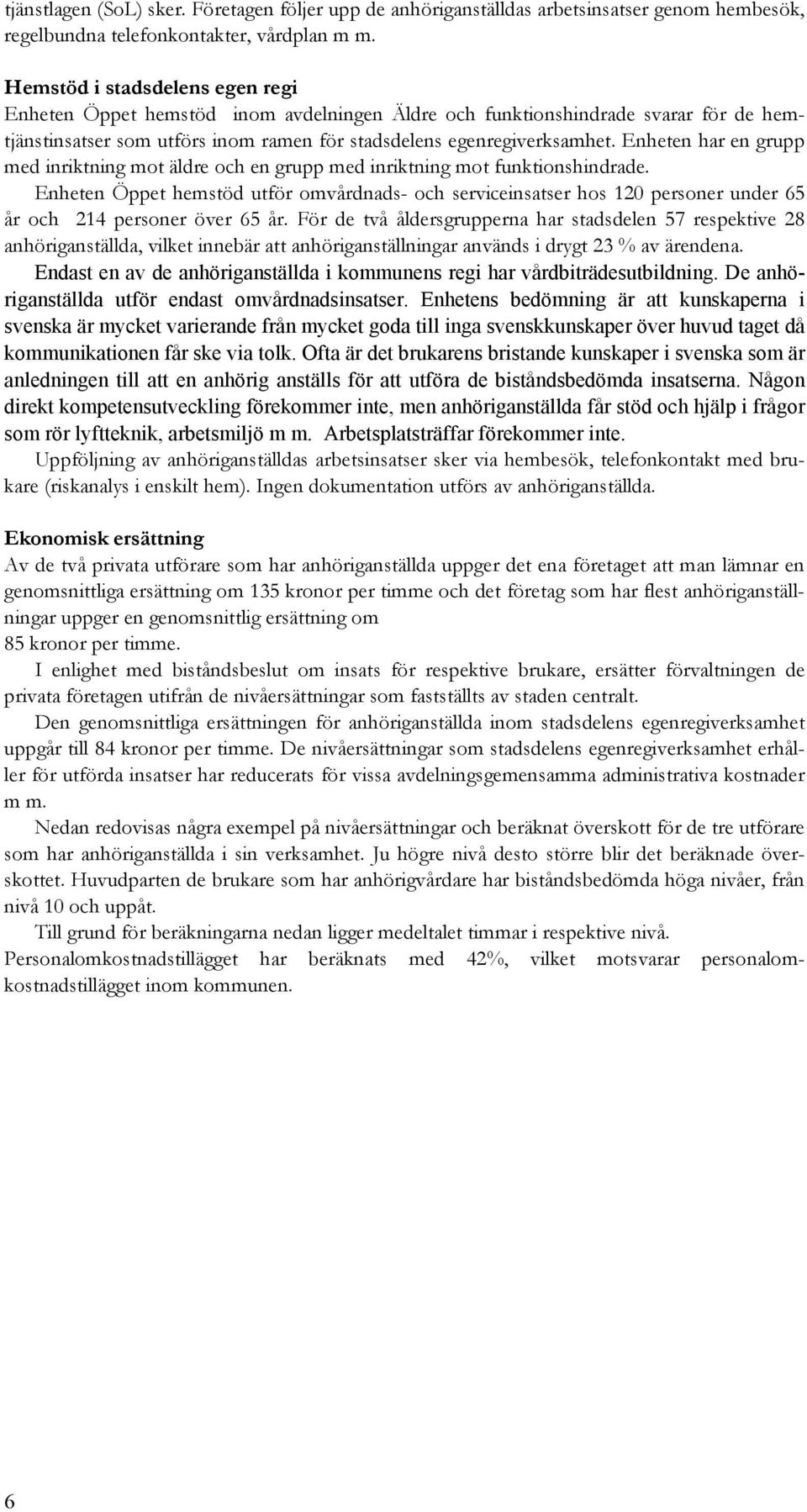 tjänstlagen (SoL) sker. Företagen följer upp de anhöriganställdas arbetsinsatser genom hembesök, regelbundna telefonkontakter, vårdplan m m.

Hemstöd i stadsdelens egen regi
Enheten Öppet hemstöd inom avdelningen Äldre och funktionshindrade svarar för de hemtjänstinsatser som utförs inom ramen för stadsdelens egenregiverksamhet. Enheten har en grupp med inriktning mot äldre och en grupp med inriktning mot funktionshindrade.
Enheten Öppet hemstöd utför omvårdnads- och serviceinsatser hos 120 personer under 65 år och 214 personer över 65 år. För de två åldersgrupperna har stadsdelen 57 respektive 28 anhöriganställda, vilket innebär att anhöriganställningar används i drygt 23 % av ärendena. Endast en av de anhöriganställda i kommunens regi har vårdbiträdesutbildning. De anhöriganställda utför endast omvårdnadsinsatser. Enhetens bedömning är att kunskaperna i svenska är mycket varierande från mycket goda till inga svenskkunskaper över huvud taget då kommunikationen får ske via tolk. Ofta är det brukarens bristande kunskaper i svenska som är anledningen till att en anhörig anställs för att utföra de biståndsbedömda insatserna. Någon direkt kompetensutveckling förekommer inte, men anhöriganställda får stöd och hjälp i frågor som rör lyftteknik, arbetsmiljö m m. Arbetsplatsträffar förekommer inte.
Uppföljning av anhöriganställdas arbetsinsatser sker via hembesök, telefonkontakt med brukare (riskanalys i enskilt hem). Ingen dokumentation utförs av anhöriganställda.

Ekonomisk ersättning
Av de två privata utförare som har anhöriganställda uppger det ena företaget att man lämnar en genomsnittliga ersättning om 135 kronor per timme och det företag som har flest anhöriganställningar uppger en genomsnittlig ersättning om
85 kronor per timme.
I enlighet med biståndsbeslut om insats för respektive brukare, ersätter förvaltningen de privata företagen utifrån de nivåersättningar som fastställts av staden centralt.
Den genomsnittliga ersättningen för anhöriganställda inom stadsdelens egenregiverksamhet uppgår till 84 kronor per timme. De nivåersättningar som stadsdelens egenregiverksamhet erhåller för utförda insatser har reducerats för vissa avdelningsgemensamma administrativa kostnader m m.
Nedan redovisas några exempel på nivåersättningar och beräknat överskott för de tre utförare som har anhöriganställda i sin verksamhet. Ju högre nivå desto större blir det beräknade överskottet. Huvudparten de brukare som har anhörigvårdare har biståndsbedömda höga nivåer, från nivå 10 och uppåt.
Till grund för beräkningarna nedan ligger medeltalet timmar i respektive nivå.
Personalomkostnadstillägget har beräknats med 42%, vilket motsvarar personalomkostnadstillägget inom kommunen.

6